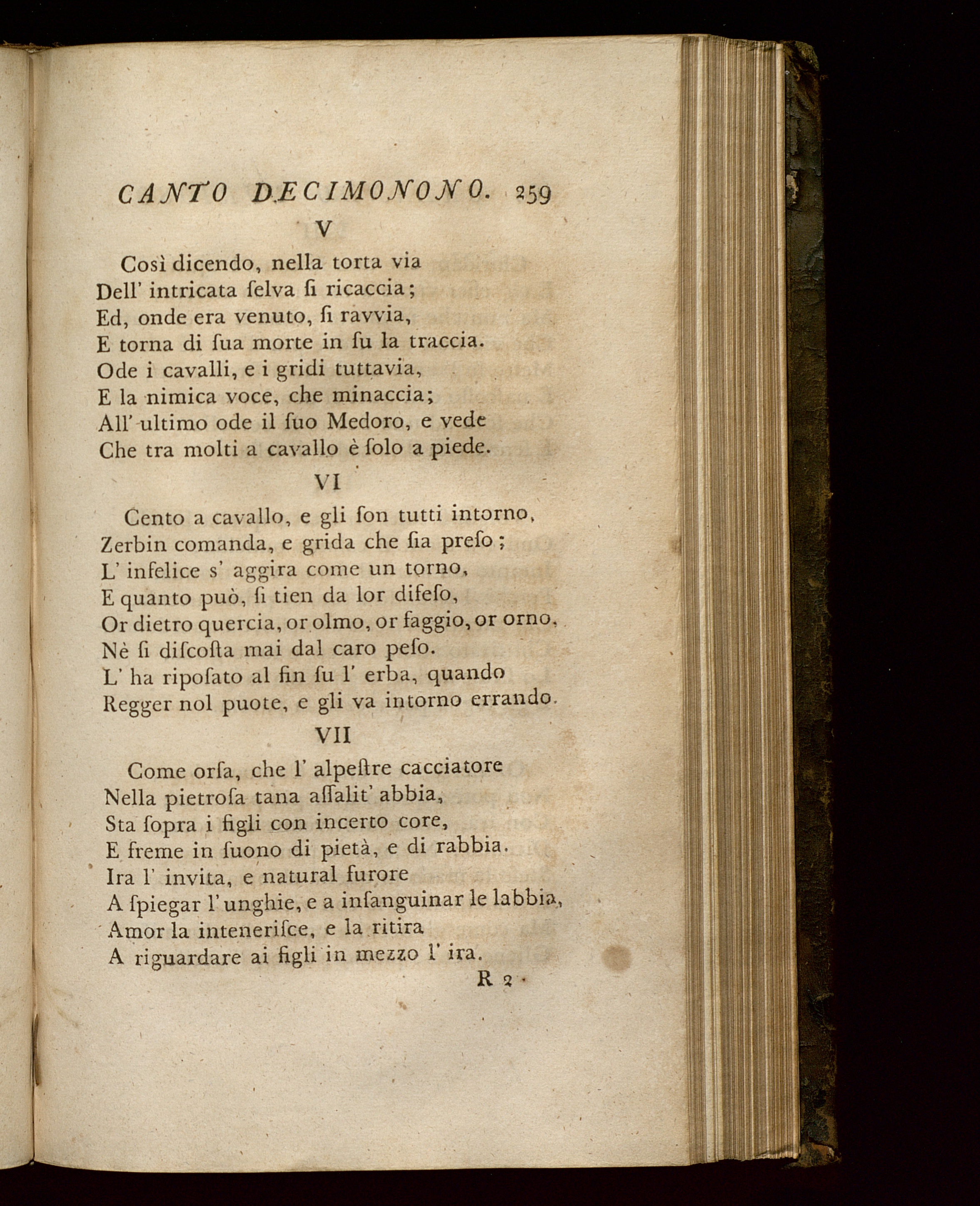 CANTO DECIMONONO. 259

V

Così dicendo, nella torta via
Dell' intricata ſelva ſi ricaccia;
Ed, onde era venuto, ſi ravvia,
E torna di ſua morte in ſu la traccia.
Ode i cavalli, e i gridi tuttavia,
E la nimica voce, che minaccia;
All' ultimo ode il ſuo Medoro, e vede
Che tra molti a cavallo è ſolo a piede.

VI

Cento a cavallo, e gli ſon tutti intorno,
Zerbin comanda, e grida che ſia preſo;
L' infelice s' aggira come un torno,
E quanto può, ſi tien da lor difeſo,
Or dietro quercia, or olmo, or faggio, or orno,
Nè ſi diſcoſta mai dal caro peſo.
L' ha ripoſato al fin ſu l' erba, quando
Regger nol puote, e gli va intorno errando.

VII

Come orſa, che l' alpeſtre cacciatore
Nella pietroſa tana aſſalit' abbia,
Sta ſopra i figli con incerto core,
E freme in ſuono di pietà, e di rabbia.
Ira l' invita, e natural furore
A ſpiegar l' unghie, e a inſanguinar le labbia,
Amor la inteneriſce, e la ritira
A riguardare ai figli in mezzo l' ira.

R 2